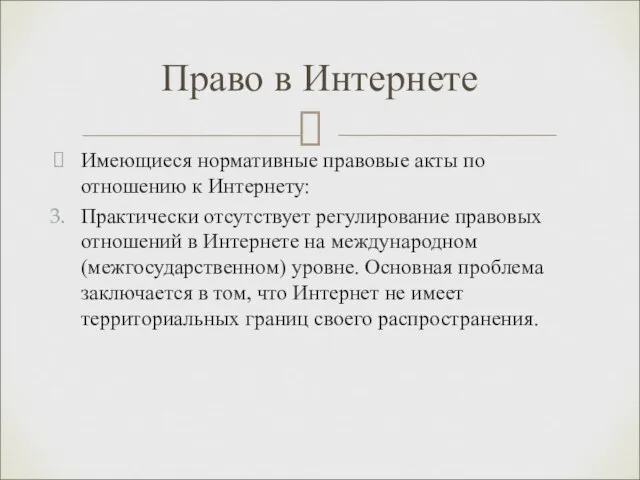 Право в Интернете

Имеющиеся нормативные правовые акты по отношению к Интернету:

3. Практически отсутствует регулирование правовых отношений в Интернете на международном (межгосударственном) уровне. Основная проблема заключается в том, что Интернет не имеет территориальных границ своего распространения.